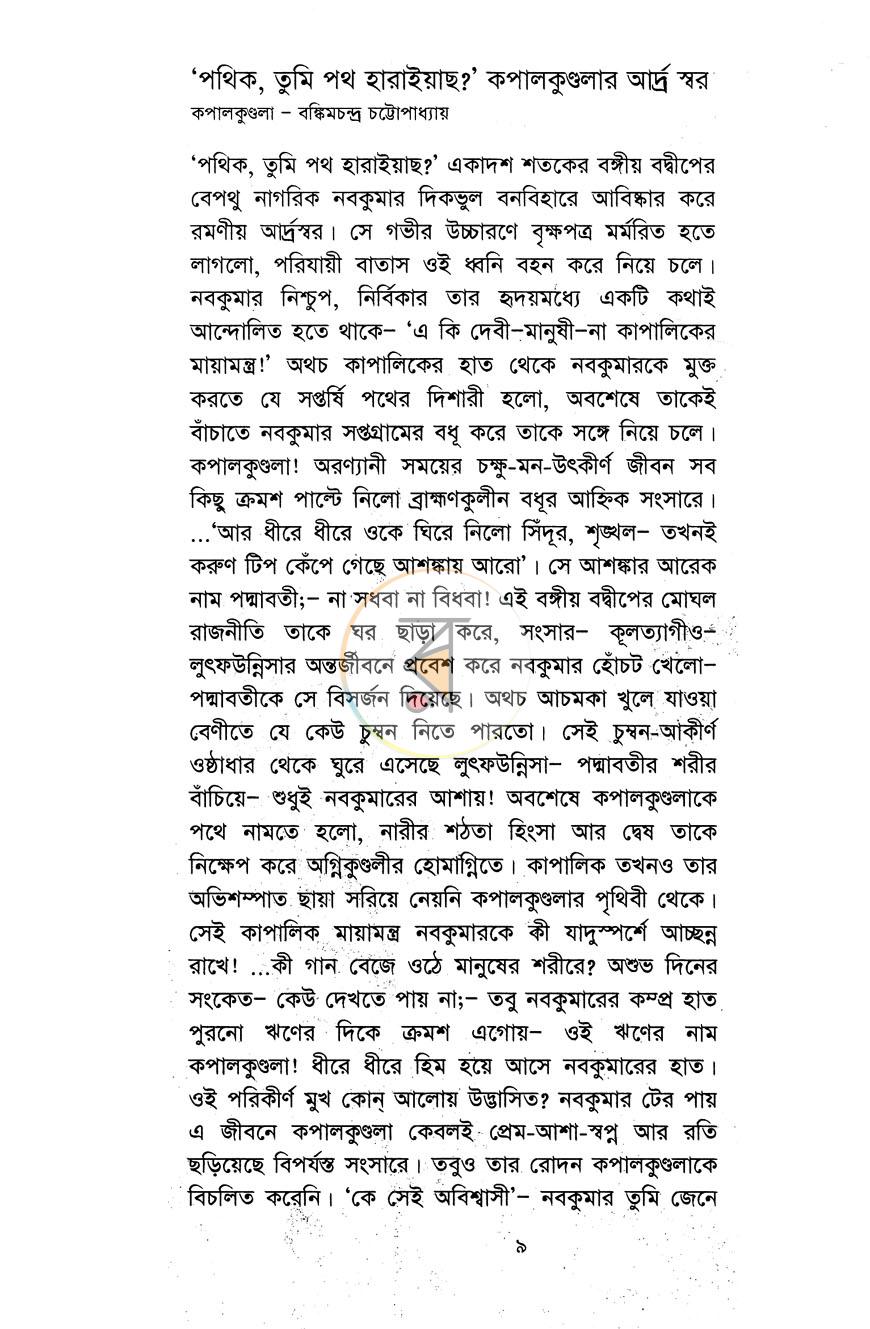 'পথিক, তুমি পথ হারাইয়াছ?' কপালকুণ্ডলার আর্দ্র স্বর

কপালকুণ্ডলা – বঙ্কিমচন্দ্র চট্টোপাধ্যায়

'পথিক, তুমি পথ হারাইয়াছ?' একাদশ শতকের বঙ্গীয় বদ্বীপের বেপথু নাগরিক নবকুমার দিকভুল বনবিহারে আবিষ্কার করে রমণীয় আর্দ্রস্বর। সে গভীর উচ্চারণে বৃক্ষপত্র মর্মরিত হতে লাগলো, পরিযায়ী বাতাস ওই ধ্বনি বহন করে নিয়ে চলে। নবকুমার নিশ্চুপ, নির্বিকার তার হৃদয়মধ্যে একটি কথাই আন্দোলিত হতে থাকে– 'এ কি দেবী–মানুষী–না কাপালিকের মায়ামন্ত্র!' অথচ কাপালিকের হাত থেকে নবকুমারকে মুক্ত করতে যে সপ্তর্ষি পথের দিশারী হলো, অবশেষে তাকেই বাঁচাতে নবকুমার সপ্তগ্রামের বধূ করে তাকে সঙ্গে নিয়ে চলে। কপালকুণ্ডলা! অরণ্যানী সময়ের চক্ষু-মন-উৎকীর্ণ জীবন সব কিছু ক্রমশ পাল্টে নিলো ব্রাহ্মণকুলীন বধূর আহ্নিক সংসারে। ...'আর ধীরে ধীরে ওকে ঘিরে নিলো সিঁদূর, শৃঙ্খল– তখনই করুণ টিপ কেঁপে গেছে আশঙ্কায় আরো'। সে আশঙ্কার আরেক নাম পদ্মাবতী;– না সধবা না বিধবা! এই বঙ্গীয় বদ্বীপের মোঘল রাজনীতি তাকে ঘর ছাড়া করে, সংসার– কূলত্যাগীও– লুৎফউন্নিসার অন্তর্জীবনে প্রবেশ করে নবকুমার হোঁচট খেলো– পদ্মাবতীকে সে বিসর্জন দিয়েছে। অথচ আচমকা খুলে যাওয়া বেণীতে যে কেউ চুম্বন নিতে পারতো। সেই চুম্বন-আকীর্ণ ওষ্ঠাধার থেকে ঘুরে এসেছে লুৎফউন্নিসা– পদ্মাবতীর শরীর বাঁচিয়ে– শুধুই নবকুমারের আশায়! অবশেষে কপালকুণ্ডলাকে পথে নামতে হলো, নারীর শঠতা হিংসা আর দ্বেষ তাকে নিক্ষেপ করে অগ্নিকুণ্ডলীর হোমাগ্নিতে। কাপালিক তখনও তার অভিশম্পাত ছায়া সরিয়ে নেয়নি কপালকুণ্ডলার পৃথিবী থেকে। সেই কাপালিক মায়ামন্ত্র নবকুমারকে কী যাদুস্পর্শে আচ্ছন্ন রাখে! ...কী গান বেজে ওঠে মানুষের শরীরে? অশুভ দিনের সংকেত– কেউ দেখতে পায় না;– তবু নবকুমারের কম্প্র হাত পুরনো ঋণের দিকে ক্রমশ এগোয়– ওই ঋণের নাম কপালকুণ্ডলা! ধীরে ধীরে হিম হয়ে আসে নবকুমারের হাত। ওই পরিকীর্ণ মুখ কোন্ আলোয় উদ্ভাসিত? নবকুমার টের পায় এ জীবনে কপালকুণ্ডলা কেবলই প্রেম-আশা-স্বপ্ন আর রতি ছড়িয়েছে বিপর্যস্ত সংসারে। তবুও তার রোদন কপালকুণ্ডলাকে বিচলিত করেনি। 'কে সেই অবিশ্বাসী'– নবকুমার তুমি জেনে

৯